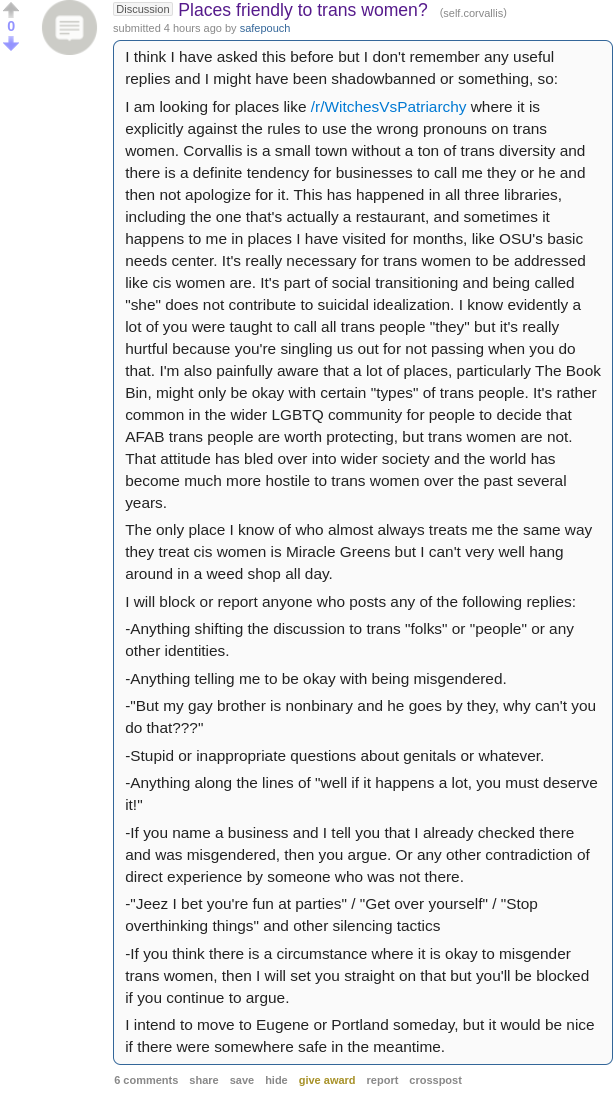 0

Discussion Places friendly to trans women? (self.corvallis)

submitted 4 hours ago by safepouch

I think I have asked this before but I don't remember any useful replies and I might have been shadowbanned or something, so:

I am looking for places like /r/WitchesVsPatriarchy where it is explicitly against the rules to use the wrong pronouns on trans women. Corvallis is a small town without a ton of trans diversity and there is a definite tendency for businesses to call me they or he and then not apologize for it. This has happened in all three libraries, including the one that's actually a restaurant, and sometimes it happens to me in places I have visited for months, like OSU's basic needs center. It's really necessary for trans women to be addressed like cis women are. It's part of social transitioning and being called "she" does not contribute to suicidal idealization. I know evidently a lot of you were taught to call all trans people "they" but it's really hurtful because you're singling us out for not passing when you do that. I'm also painfully aware that a lot of places, particularly The Book Bin, might only be okay with certain "types" of trans people. It's rather common in the wider LGBTQ community for people to decide that AFAB trans people are worth protecting, but trans women are not. That attitude has bled over into wider society and the world has become much more hostile to trans women over the past several years.

The only place I know of who almost always treats me the same way they treat cis women is Miracle Greens but I can't very well hang around in a weed shop all day.

I will block or report anyone who posts any of the following replies:

-Anything shifting the discussion to trans "folks" or "people" or any other identities.

-Anything telling me to be okay with being misgendered.

-"But my gay brother is nonbinary and he goes by they, why can't you do that???"

-Stupid or inappropriate questions about genitals or whatever.

-Anything along the lines of "well if it happens a lot, you must deserve it!"

-If you name a business and I tell you that I already checked there and was misgendered, then you argue. Or any other contradiction of direct experience by someone who was not there.

-"Jeez I bet you're fun at parties" / "Get over yourself" / "Stop overthinking things" and other silencing tactics

-If you think there is a circumstance where it is okay to misgender trans women, then I will set you straight on that but you'll be blocked if you continue to argue.

I intend to move to Eugene or Portland someday, but it would be nice if there were somewhere safe in the meantime.

6 comments share save hide give award report crosspost